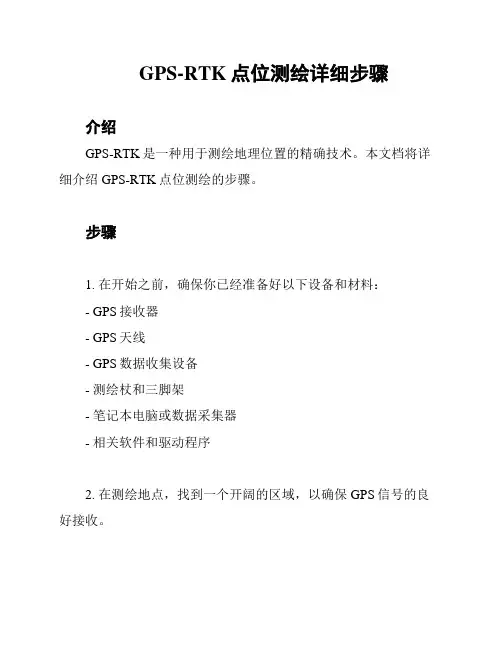 GPS-RTK 点位测绘详细步骤

介绍

GPS-RTK 是一种用于测绘地理位置的精确技术。本文档将详细介绍 GPS-RTK 点位测绘的步骤。

步骤

1. 在开始之前，确保你已经准备好以下设备和材料：

- GPS 接收器

- GPS 天线

- GPS 数据收集设备

- 测绘杖和三脚架

- 笔记本电脑或数据采集器

- 相关软件和驱动程序

2. 在测绘地点，找到一个开阔的区域，以确保 GPS 信号的良好接收。